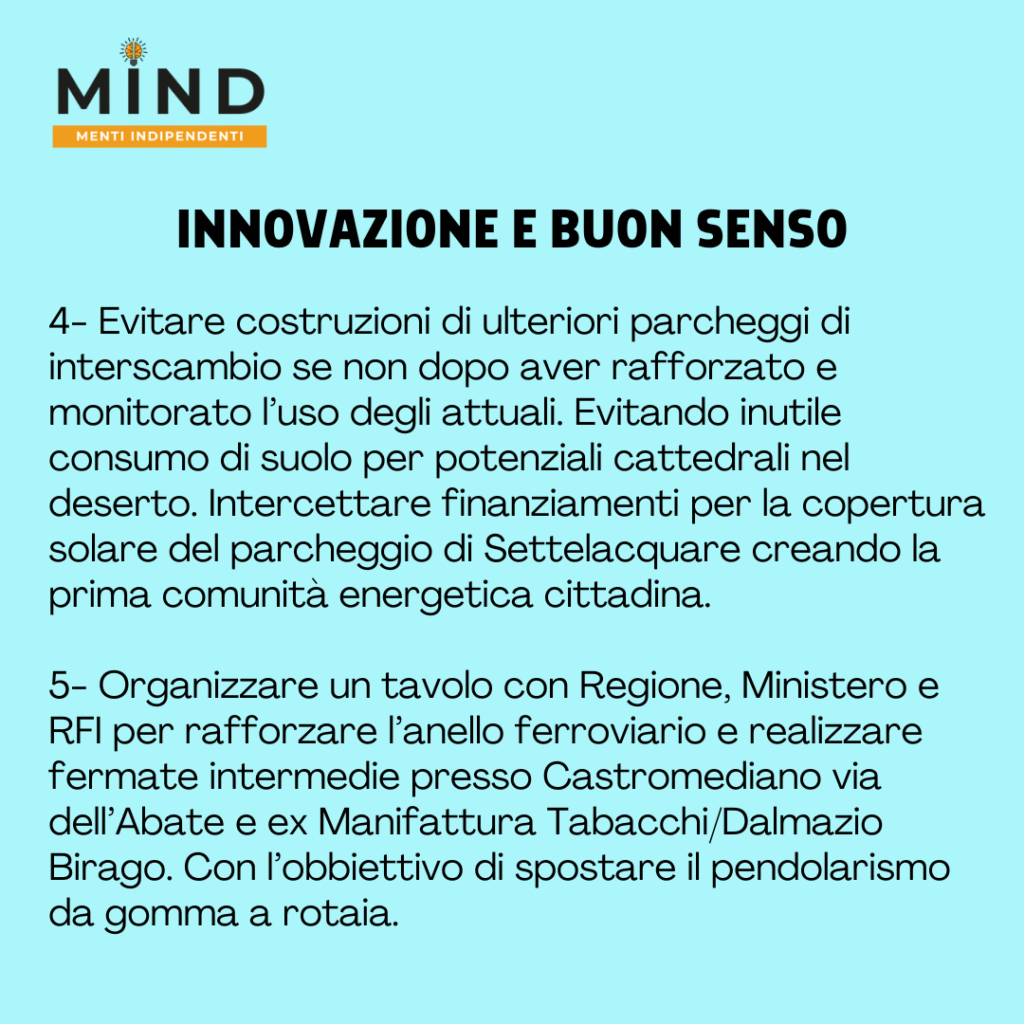 MIND
MENTI INDIPENDENTI

INNOVAZIONE E BUON SENSO

4- Evitare costruzioni di ulteriori parcheggi di interscambio se non dopo aver rafforzato e monitorato l'uso degli attuali. Evitando inutile consumo di suolo per potenziali cattedrali nel deserto. Intercettare finanziamenti per la copertura solare del parcheggio di Settelacquare creando la prima comunità energetica cittadina.

5- Organizzare un tavolo con Regione, Ministero e RFI per rafforzare l'anello ferroviario e realizzare fermate intermedie presso Castromediano via dell'Abate e ex Manifattura Tabacchi/Dalmazio Birago. Con l'obbiettivo di spostare il pendolarismo da gomma a rotaia.